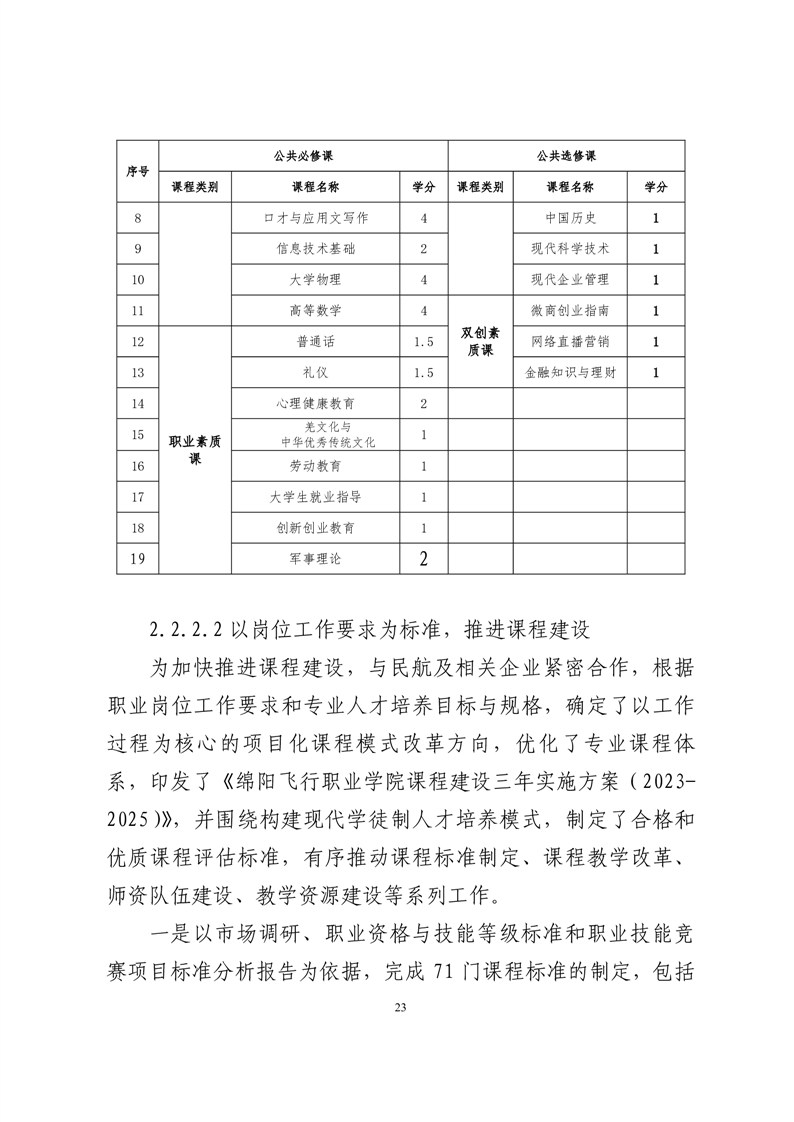 | 序号 | 公共必修课 | | | 公共选修课 | | |
|---|---|---|---|---|---|---|
| | 课程类别 | 课程名称 | 学分 | 课程类别 | 课程名称 | 学分 |
| 8 | | 口才与应用文写作 | 4 | 双创素质课 | 中国历史 | 1 |
| 9 | | 信息技术基础 | 2 | | 现代科学技术 | 1 |
| 10 | | 大学物理 | 4 | | 现代企业管理 | 1 |
| 11 | | 高等数学 | 4 | | 微商创业指南 | 1 |
| 12 | 职业素质课 | 普通话 | 1.5 | | 网络直播营销 | 1 |
| 13 | | 礼仪 | 1.5 | | 金融知识与理财 | 1 |
| 14 | | 心理健康教育 | 2 | | | |
| 15 | | 羌文化与中华优秀传统文化 | 1 | | | |
| 16 | | 劳动教育 | 1 | | | |
| 17 | | 大学生就业指导 | 1 | | | |
| 18 | | 创新创业教育 | 1 | | | |
| 19 | | 军事理论 | 2 | | | |

2.2.2.2 以岗位工作要求为标准，推进课程建设

为加快推进课程建设，与民航及相关企业紧密合作，根据职业岗位工作要求和专业人才培养目标与规格，确定了以工作过程为核心的项目化课程模式改革方向，优化了专业课程体系，印发了《绵阳飞行职业学院课程建设三年实施方案（2023-2025)》，并围绕构建现代学徒制人才培养模式，制定了合格和优质课程评估标准，有序推动课程标准制定、课程教学改革、师资队伍建设、教学资源建设等系列工作。

一是以市场调研、职业资格与技能等级标准和职业技能竞赛项目标准分析报告为依据，完成 71 门课程标准的制定，包括

23